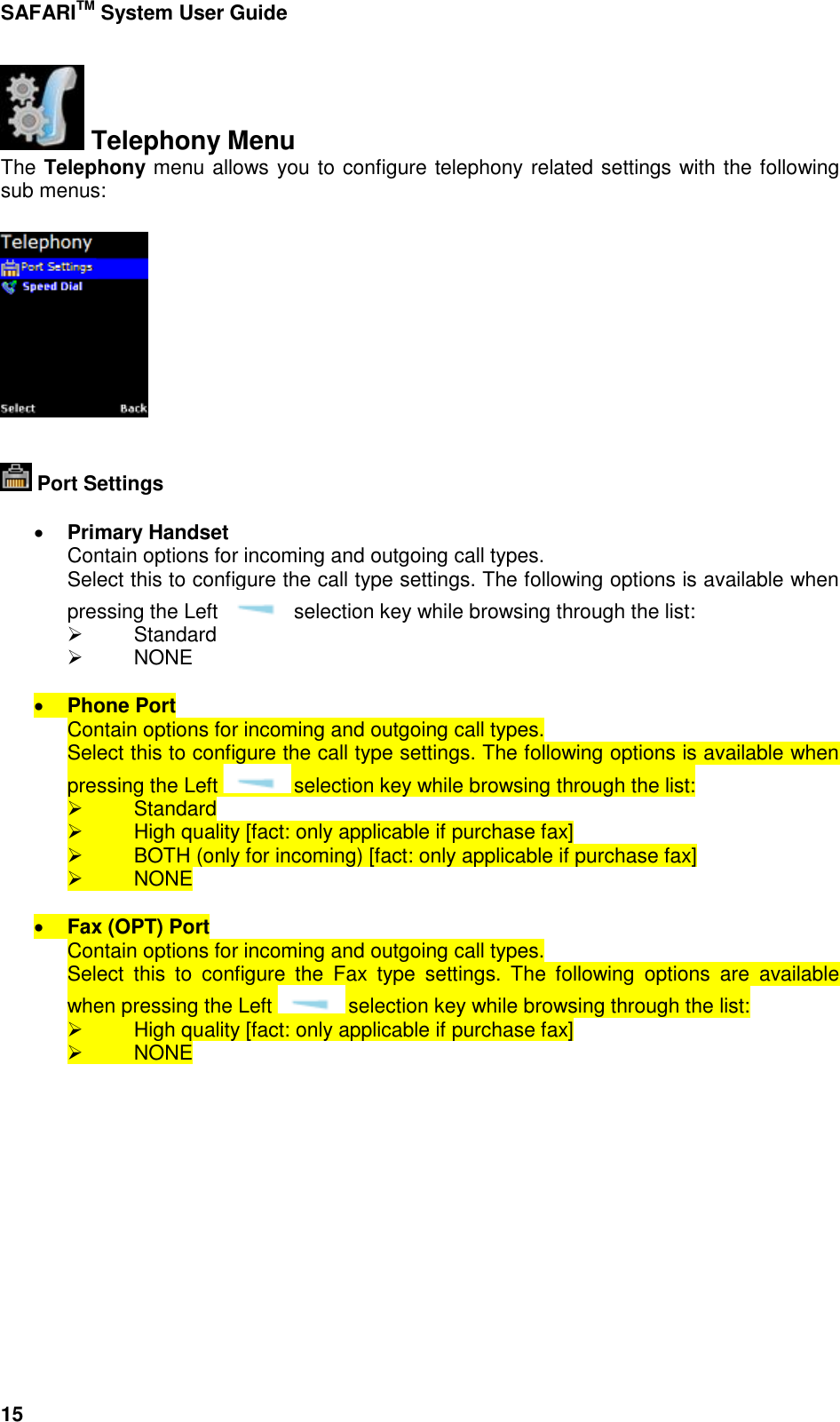 SAFARI$^{TM}$ System User Guide

Telephony Menu

The Telephony menu allows you to configure telephony related settings with the following sub menus:

Telephony
Port Settings
Speed Dial
Select
Back

Port Settings

• Primary Handset
Contain options for incoming and outgoing call types.
Select this to configure the call type settings. The following options is available when pressing the Left selection key while browsing through the list:
➢ Standard
➢ NONE

• Phone Port
Contain options for incoming and outgoing call types.
Select this to configure the call type settings. The following options is available when pressing the Left selection key while browsing through the list:
➢ Standard
➢ High quality [fact: only applicable if purchase fax]
➢ BOTH (only for incoming) [fact: only applicable if purchase fax]
➢ NONE

• Fax (OPT) Port
Contain options for incoming and outgoing call types.
Select this to configure the Fax type settings. The following options are available when pressing the Left selection key while browsing through the list:
➢ High quality [fact: only applicable if purchase fax]
➢ NONE

15